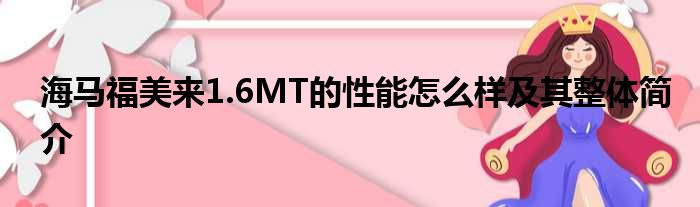 海马福美来1.6MT的性能怎么样及其整体简介